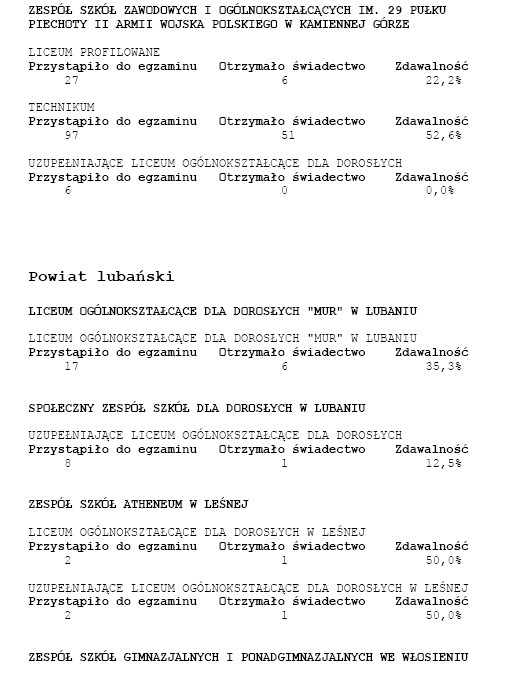 ZESPÓŁ SZKÓŁ ZAWODOWYCH I OGÓLNOKSZTAŁCĄCYCH IM. 29 PUŁKU PIECHOTY II ARMII WOJSKA POLSKIEGO W KAMIENNEJ GÓRZE

LICEUM PROFILOWANE

| Przystąpiło do egzaminu | Otrzymało świadectwo | Zdawalność |
|---|---|---|
| 27 | 6 | 22,2% |

TECHNIKUM

| Przystąpiło do egzaminu | Otrzymało świadectwo | Zdawalność |
|---|---|---|
| 97 | 51 | 52,6% |

UZUPEŁNIAJĄCE LICEUM OGÓLNOKSZTAŁCĄCE DLA DOROSŁYCH

| Przystąpiło do egzaminu | Otrzymało świadectwo | Zdawalność |
|---|---|---|
| 6 | 0 | 0,0% |

Powiat lubański

LICEUM OGÓLNOKSZTAŁCĄCE DLA DOROSŁYCH "MUR" W LUBANIU

LICEUM OGÓLNOKSZTAŁCĄCE DLA DOROSŁYCH "MUR" W LUBANIU

| Przystąpiło do egzaminu | Otrzymało świadectwo | Zdawalność |
|---|---|---|
| 17 | 6 | 35,3% |

SPOŁECZNY ZESPÓŁ SZKÓŁ DLA DOROSŁYCH W LUBANIU

UZUPEŁNIAJĄCE LICEUM OGÓLNOKSZTAŁCĄCE DLA DOROSŁYCH

| Przystąpiło do egzaminu | Otrzymało świadectwo | Zdawalność |
|---|---|---|
| 8 | 1 | 12,5% |

ZESPÓŁ SZKÓŁ ATHENEUM W LEŚNEJ

LICEUM OGÓLNOKSZTAŁCĄCE DLA DOROSŁYCH W LEŚNEJ

| Przystąpiło do egzaminu | Otrzymało świadectwo | Zdawalność |
|---|---|---|
| 2 | 1 | 50,0% |

UZUPEŁNIAJĄCE LICEUM OGÓLNOKSZTAŁCĄCE DLA DOROSŁYCH W LEŚNEJ

| Przystąpiło do egzaminu | Otrzymało świadectwo | Zdawalność |
|---|---|---|
| 2 | 1 | 50,0% |

ZESPÓŁ SZKÓŁ GIMNAZJALNYCH I PONADGIMNAZJALNYCH WE WŁOSIENIU